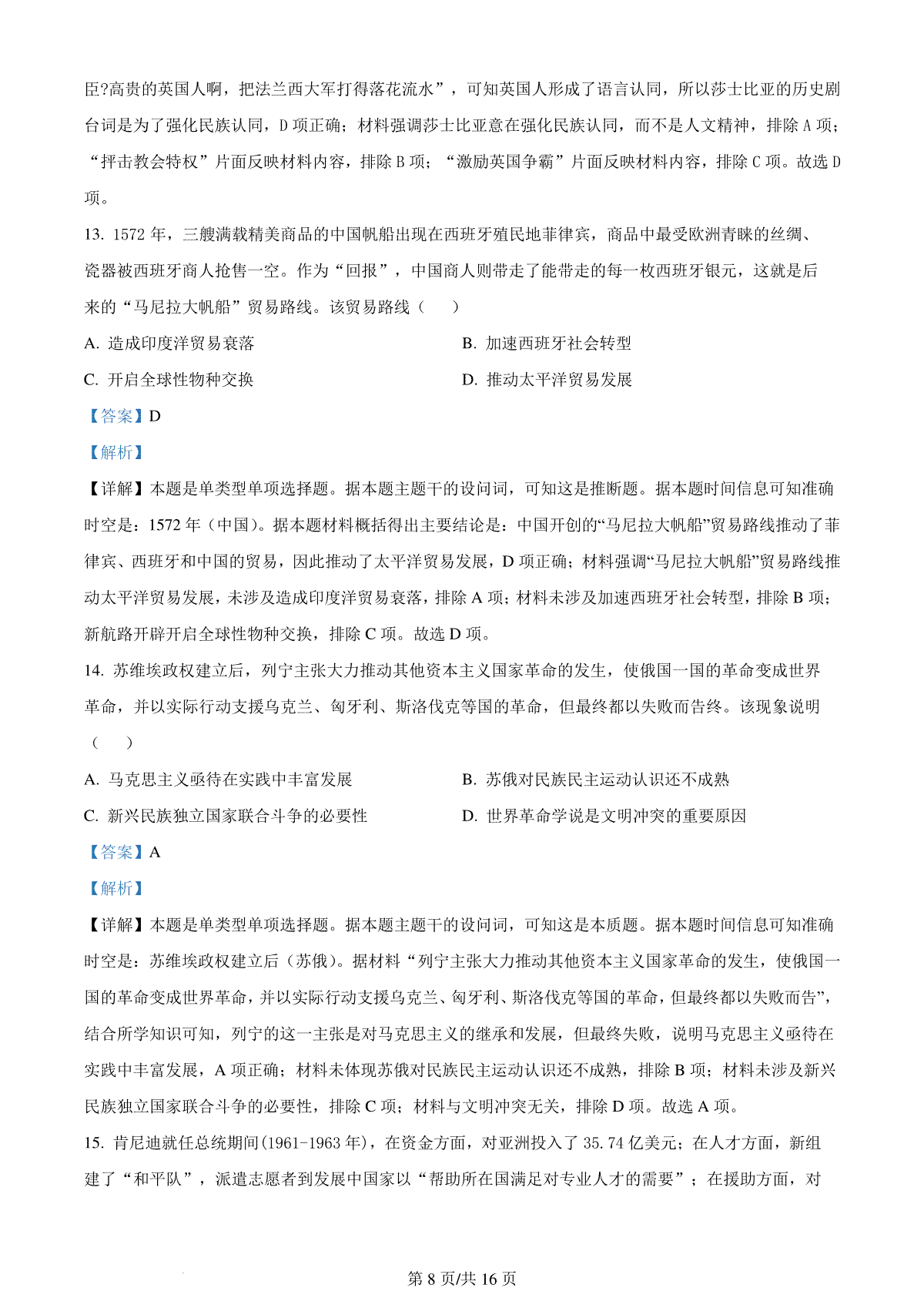 臣?高贵的英国人啊，把法兰西大军打得落花流水”，可知英国人形成了语言认同，所以莎士比亚的历史剧台词是为了强化民族认同，D 项正确；材料强调莎士比亚意在强化民族认同，而不是人文精神，排除 A 项；“抨击教会特权”片面反映材料内容，排除 B 项；“激励英国争霸”片面反映材料内容，排除 C 项。故选 D 项。

13. 1572 年，三艘满载精美商品的中国帆船出现在西班牙殖民地菲律宾，商品中最受欧洲青睐的丝绸、瓷器被西班牙商人抢售一空。作为“回报”，中国商人则带走了能带走的每一枚西班牙银元，这就是后来的“马尼拉大帆船”贸易路线。该贸易路线（　　）

A. 造成印度洋贸易衰落
B. 加速西班牙社会转型
C. 开启全球性物种交换
D. 推动太平洋贸易发展

【答案】D

【解析】

【详解】本题是单类型单项选择题。据本题主题干的设问词，可知这是推断题。据本题时间信息可知准确时空是：1572 年（中国）。据本题材料概括得出主要结论是：中国开创的“马尼拉大帆船”贸易路线推动了菲律宾、西班牙和中国的贸易，因此推动了太平洋贸易发展，D 项正确；材料强调“马尼拉大帆船”贸易路线推动太平洋贸易发展，未涉及造成印度洋贸易衰落，排除 A 项；材料未涉及加速西班牙社会转型，排除 B 项；新航路开辟开启全球性物种交换，排除 C 项。故选 D 项。

14. 苏维埃政权建立后，列宁主张大力推动其他资本主义国家革命的发生，使俄国一国的革命变成世界革命，并以实际行动支援乌克兰、匈牙利、斯洛伐克等国的革命，但最终都以失败而告终。该现象说明（　　）

A. 马克思主义亟待在实践中丰富发展
B. 苏俄对民族民主运动认识还不成熟
C. 新兴民族独立国家联合斗争的必要性
D. 世界革命学说是文明冲突的重要原因

【答案】A

【解析】

【详解】本题是单类型单项选择题。据本题主题干的设问词，可知这是本质题。据本题时间信息可知准确时空是：苏维埃政权建立后（苏俄）。据材料“列宁主张大力推动其他资本主义国家革命的发生，使俄国一国的革命变成世界革命，并以实际行动支援乌克兰、匈牙利、斯洛伐克等国的革命，但最终都以失败而告”，结合所学知识可知，列宁的这一主张是对马克思主义的继承和发展，但最终失败，说明马克思主义亟待在实践中丰富发展，A 项正确；材料未体现苏俄对民族民主运动认识还不成熟，排除 B 项；材料未涉及新兴民族独立国家联合斗争的必要性，排除 C 项；材料与文明冲突无关，排除 D 项。故选 A 项。

15. 肯尼迪就任总统期间(1961-1963 年)，在资金方面，对亚洲投入了 35.74 亿美元；在人才方面，新组建了“和平队”，派遣志愿者到发展中国家以“帮助所在国满足对专业人才的需要”；在援助方面，对

第 8 页/共 16 页